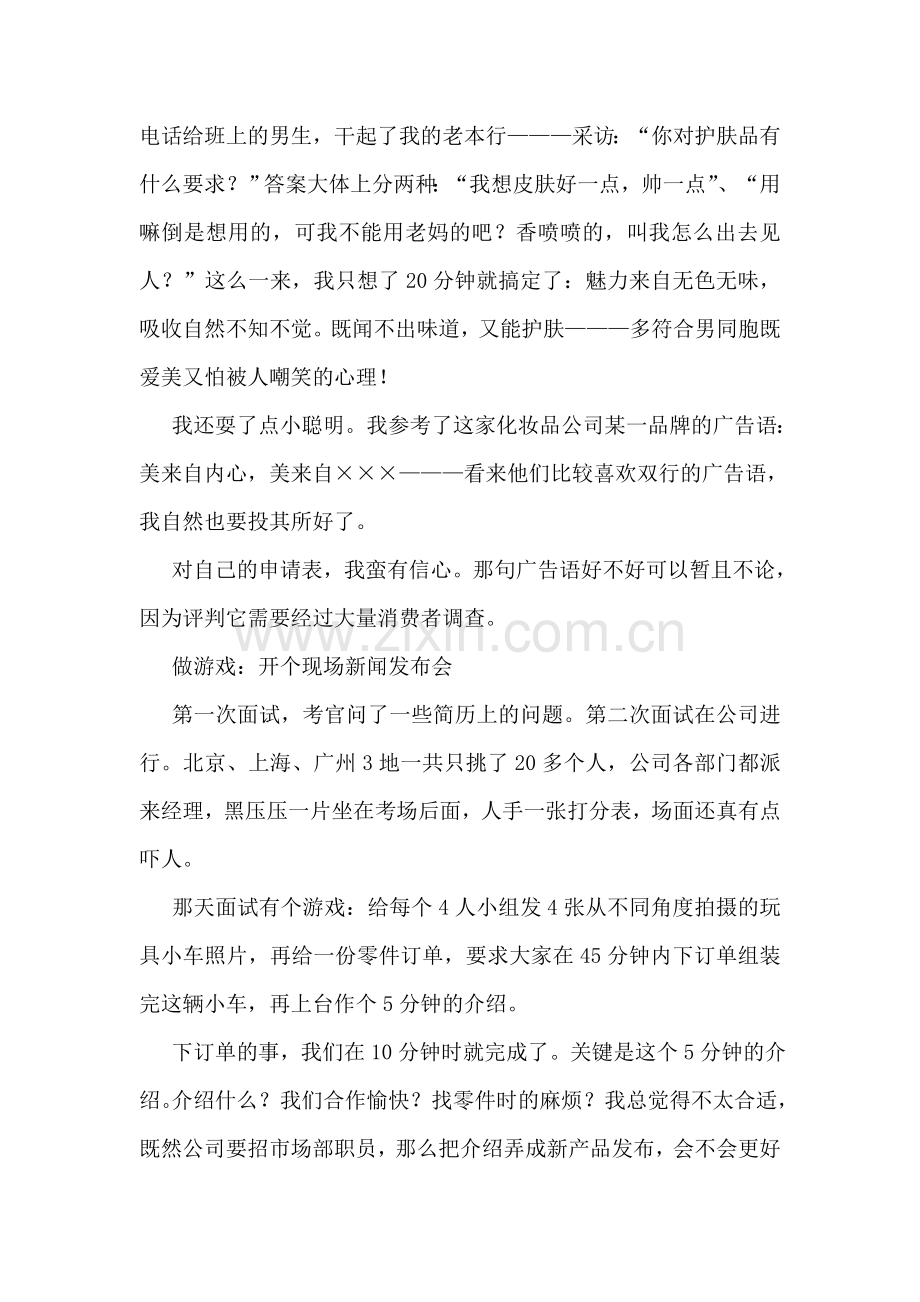 电话给班上的男生，干起了我的老本行———采访：“你对护肤品有什么要求？”答案大体上分两种：“我想皮肤好一点，帅一点”、“用嘛倒是想用的，可我不能用老妈的吧？香喷喷的，叫我怎么出去见人？”这么一来，我只想了20分钟就搞定了：魅力来自无色无味，吸收自然不知不觉。既闻不出味道，又能护肤———多符合男同胞既爱美又怕被人嘲笑的心理！

我还耍了点小聪明。我参考了这家化妆品公司某一品牌的广告语：美来自内心，美来自×××———看来他们比较喜欢双行的广告语，我自然也要投其所好了。

对自己的申请表，我蛮有信心。那句广告语好不好可以暂且不论，因为评判它需要经过大量消费者调查。

www.zixin.com.cn

做游戏：开个现场新闻发布会

第一次面试，考官问了一些简历上的问题。第二次面试在公司进行。北京、上海、广州3地一共只挑了20多个人，公司各部门都派来经理，黑压压一片坐在考场后面，人手一张打分表，场面还真有点吓人。

那天面试有个游戏：给每个4人小组发4张从不同角度拍摄的玩具小车照片，再给一份零件订单，要求大家在45分钟内下订单组装完这辆小车，再上台作个5分钟的介绍。

下订单的事，我们在10分钟时就完成了。关键是这个5分钟的介绍。介绍什么？我们合作愉快？找零件时的麻烦？我总觉得不太合适，既然公司要招市场部职员，那么把介绍弄成新产品发布，会不会更好